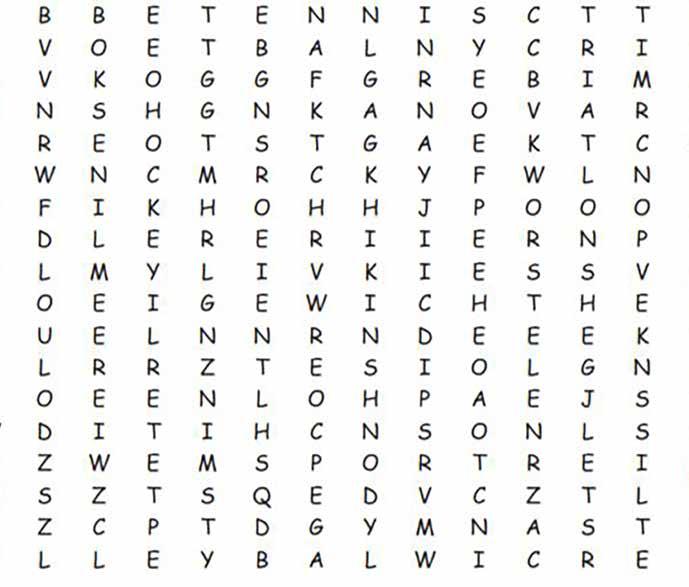 B B E T E N N I S C T T
V O E T B A L N Y C R I
V K O G G F G R E B I M
N S H G N K A N O V A R
R E O T S T G A E K T C
W N C M R C K Y F W L N
F I K H O H H J P O O O
D L E R E R I I E R N P
L M Y L I V K I E S S V
O E I G E W I C H T H E
U E L N N R N D E E E K
L R R Z T E S I O L G N
O E E N L O H P A E J S
D I T I H C N S O N L S
Z W E M S P O R T R E I
S Z T S Q E D V C Z T L
Z C P T D G Y M N A S T
L L E Y B A L W I C R E